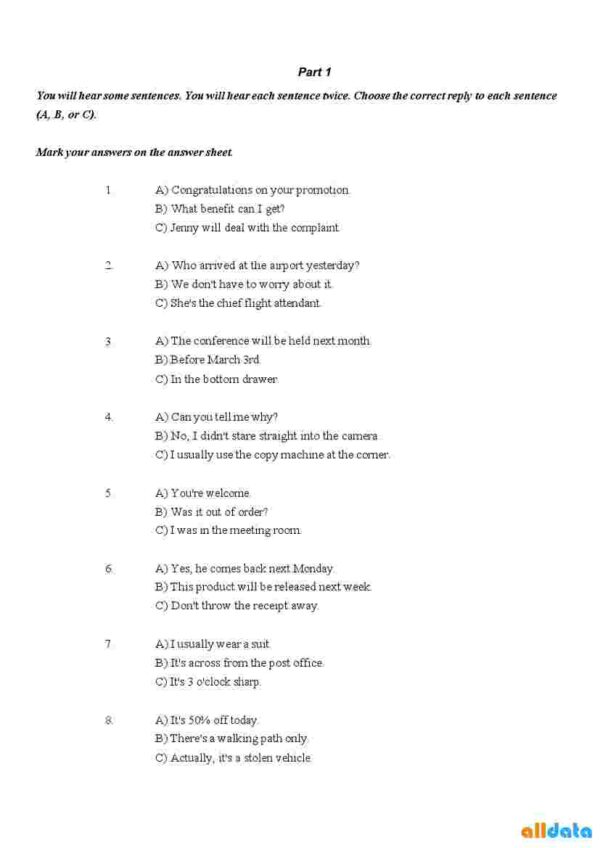 Part 1

You will hear some sentences. You will hear each sentence twice. Choose the correct reply to each sentence (A, B, or C).

Mark your answers on the answer sheet.

1. A) Congratulations on your promotion.
B) What benefit can I get?
C) Jenny will deal with the complaint.

2. A) Who arrived at the airport yesterday?
B) We don't have to worry about it.
C) She's the chief flight attendant.

3. A) The conference will be held next month.
B) Before March 3rd.
C) In the bottom drawer.

4. A) Can you tell me why?
B) No, I didn't stare straight into the camera.
C) I usually use the copy machine at the corner.

5. A) You're welcome.
B) Was it out of order?
C) I was in the meeting room.

6. A) Yes, he comes back next Monday.
B) This product will be released next week.
C) Don't throw the receipt away.

7. A) I usually wear a suit.
B) It's across from the post office.
C) It's 3 o'clock sharp.

8. A) It's 50% off today.
B) There's a walking path only.
C) Actually, it's a stolen vehicle.

alldata